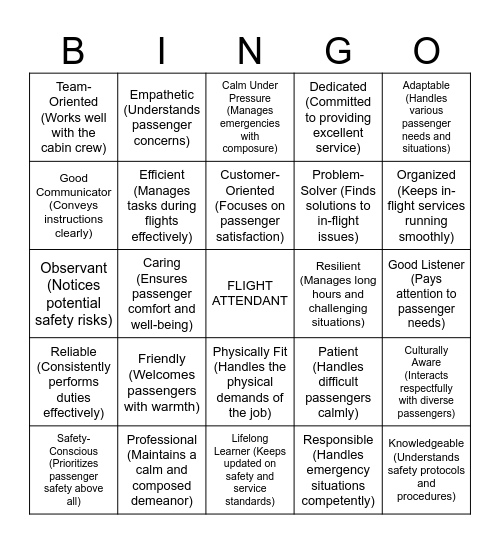 | B | I | N | G | O |
|---|---|---|---|---|
| Team-Oriented (Works well with the cabin crew) | Empathetic (Understands passenger concerns) | Calm Under Pressure (Manages emergencies with composure) | Dedicated (Committed to providing excellent service) | Adaptable (Handles various passenger needs and situations) |
| Good Communicator (Conveys instructions clearly) | Efficient (Manages tasks during flights effectively) | Customer-Oriented (Focuses on passenger satisfaction) | Problem-Solver (Finds solutions to in-flight issues) | Organized (Keeps in-flight services running smoothly) |
| Observant (Notices potential safety risks) | Caring (Ensures passenger comfort and well-being) | FLIGHT ATTENDANT | Resilient (Manages long hours and challenging situations) | Good Listener (Pays attention to passenger needs) |
| Reliable (Consistently performs duties effectively) | Friendly (Welcomes passengers with warmth) | Physically Fit (Handles the physical demands of the job) | Patient (Handles difficult passengers calmly) | Culturally Aware (Interacts respectfully with diverse passengers) |
| Safety-Conscious (Prioritizes passenger safety above all) | Professional (Maintains a calm and composed demeanor) | Lifelong Learner (Keeps updated on safety and service standards) | Responsible (Handles emergency situations competently) | Knowledgeable (Understands safety protocols and procedures) |